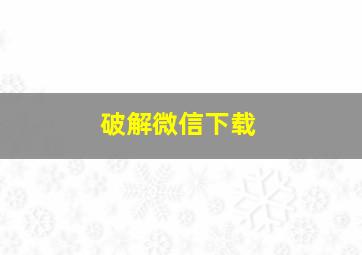 破解微信下载